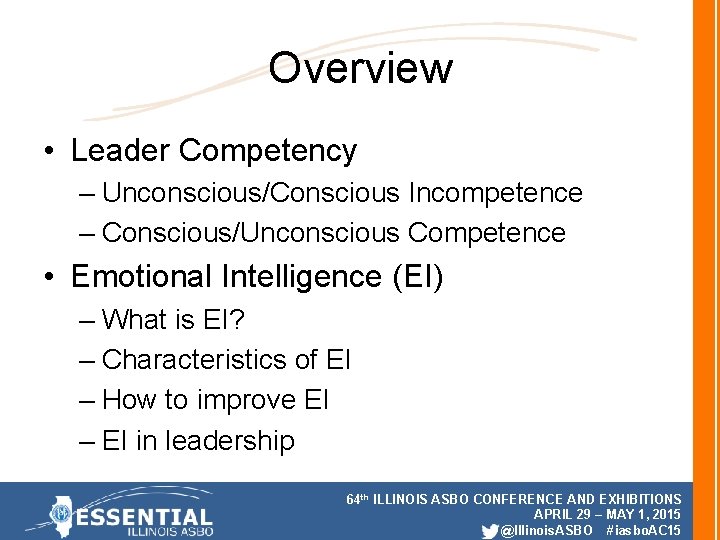 Overview

• Leader Competency
– Unconscious/Conscious Incompetence
– Conscious/Unconscious Competence

• Emotional Intelligence (EI)
– What is EI?
– Characteristics of EI
– How to improve EI
– EI in leadership

ESSENTIAL
ILLINOIS ASBO

64th ILLINOIS ASBO CONFERENCE AND EXHIBITIONS
APRIL 29 – MAY 1, 2015
@IllinoisASBO #iasboAC15